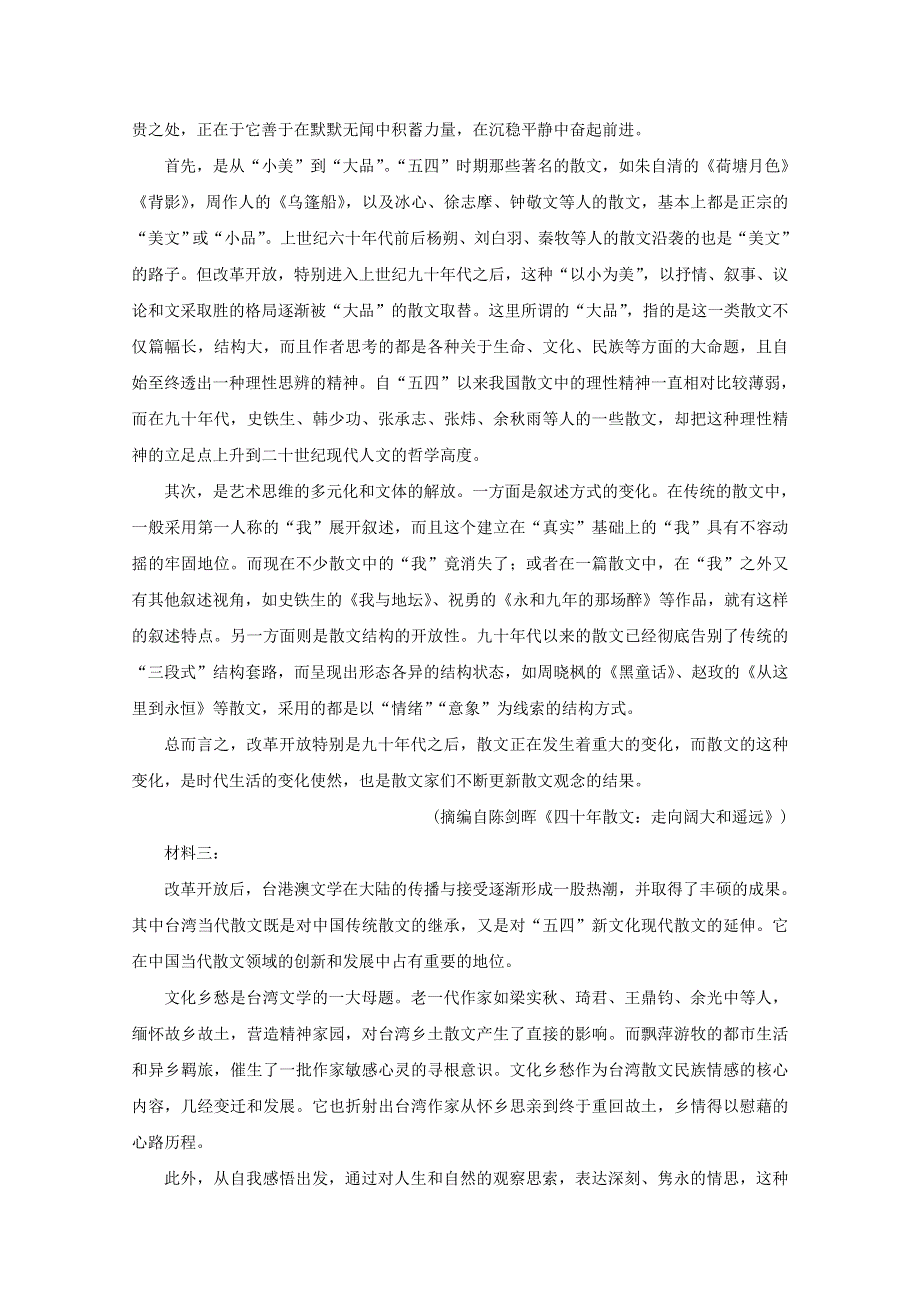 贵之处，正在于它善于在默默无闻中积蓄力量，在沉稳平静中奋起前进。

首先，是从“小美”到“大品”。“五四”时期那些著名的散文，如朱自清的《荷塘月色》《背影》，周作人的《乌篷船》，以及冰心、徐志摩、钟敬文等人的散文，基本上都是正宗的“美文”或“小品”。上世纪六十年代前后杨朔、刘白羽、秦牧等人的散文沿袭的也是“美文”的路子。但改革开放，特别进入上世纪九十年代之后，这种“以小为美”，以抒情、叙事、议论和文采取胜的格局逐渐被“大品”的散文取替。这里所谓的“大品”，指的是这一类散文不仅篇幅长，结构大，而且作者思考的都是各种关于生命、文化、民族等方面的大命题，且自始至终透出一种理性思辨的精神。自“五四”以来我国散文中的理性精神一直相对比较薄弱，而在九十年代，史铁生、韩少功、张承志、张炜、余秋雨等人的一些散文，却把这种理性精神的立足点上升到二十世纪现代人文的哲学高度。

其次，是艺术思维的多元化和文体的解放。一方面是叙述方式的变化。在传统的散文中，一般采用第一人称的“我”展开叙述，而且这个建立在“真实”基础上的“我”具有不容动摇的牢固地位。而现在不少散文中的“我”竟消失了；或者在一篇散文中，在“我”之外又有其他叙述视角，如史铁生的《我与地坛》、祝勇的《永和九年的那场醉》等作品，就有这样的叙述特点。另一方面则是散文结构的开放性。九十年代以来的散文已经彻底告别了传统的“三段式”结构套路，而呈现出形态各异的结构状态，如周晓枫的《黑童话》、赵玫的《从这里到永恒》等散文，采用的都是以“情绪”“意象”为线索的结构方式。

总而言之，改革开放特别是九十年代之后，散文正在发生着重大的变化，而散文的这种变化，是时代生活的变化使然，也是散文家们不断更新散文观念的结果。

（摘编自陈剑晖《四十年散文：走向阔大和遥远》）

材料三：

改革开放后，台港澳文学在大陆的传播与接受逐渐形成一股热潮，并取得了丰硕的成果。其中台湾当代散文既是对中国传统散文的继承，又是对“五四”新文化现代散文的延伸。它在中国当代散文领域的创新和发展中占有重要的地位。

文化乡愁是台湾文学的一大母题。老一代作家如梁实秋、琦君、王鼎钧、余光中等人，缅怀故乡故土，营造精神家园，对台湾乡土散文产生了直接的影响。而飘萍游牧的都市生活和异乡羁旅，催生了一批作家敏感心灵的寻根意识。文化乡愁作为台湾散文民族情感的核心内容，几经变迁和发展。它也折射出台湾作家从怀乡思亲到终于重回故土，乡情得以慰藉的心路历程。

此外，从自我感悟出发，通过对人生和自然的观察思索，表达深刻、隽永的情思，这种